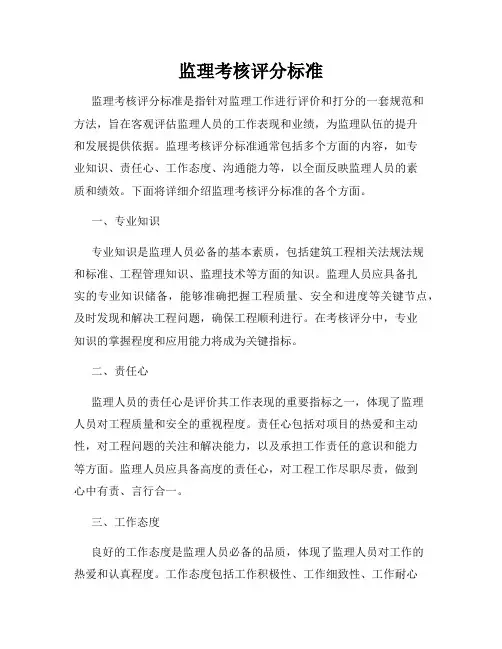 监理考核评分标准

监理考核评分标准是指针对监理工作进行评价和打分的一套规范和方法，旨在客观评估监理人员的工作表现和业绩，为监理队伍的提升和发展提供依据。监理考核评分标准通常包括多个方面的内容，如专业知识、责任心、工作态度、沟通能力等，以全面反映监理人员的素质和绩效。下面将详细介绍监理考核评分标准的各个方面。

一、专业知识

专业知识是监理人员必备的基本素质，包括建筑工程相关法规法规和标准、工程管理知识、监理技术等方面的知识。监理人员应具备扎实的专业知识储备，能够准确把握工程质量、安全和进度等关键节点，及时发现和解决工程问题，确保工程顺利进行。在考核评分中，专业知识的掌握程度和应用能力将成为关键指标。

二、责任心

监理人员的责任心是评价其工作表现的重要指标之一，体现了监理人员对工程质量和安全的重视程度。责任心包括对项目的热爱和主动性，对工程问题的关注和解决能力，以及承担工作责任的意识和能力等方面。监理人员应具备高度的责任心，对工程工作尽职尽责，做到心中有责、言行合一。

三、工作态度

良好的工作态度是监理人员必备的品质，体现了监理人员对工作的热爱和认真程度。工作态度包括工作积极性、工作细致性、工作耐心